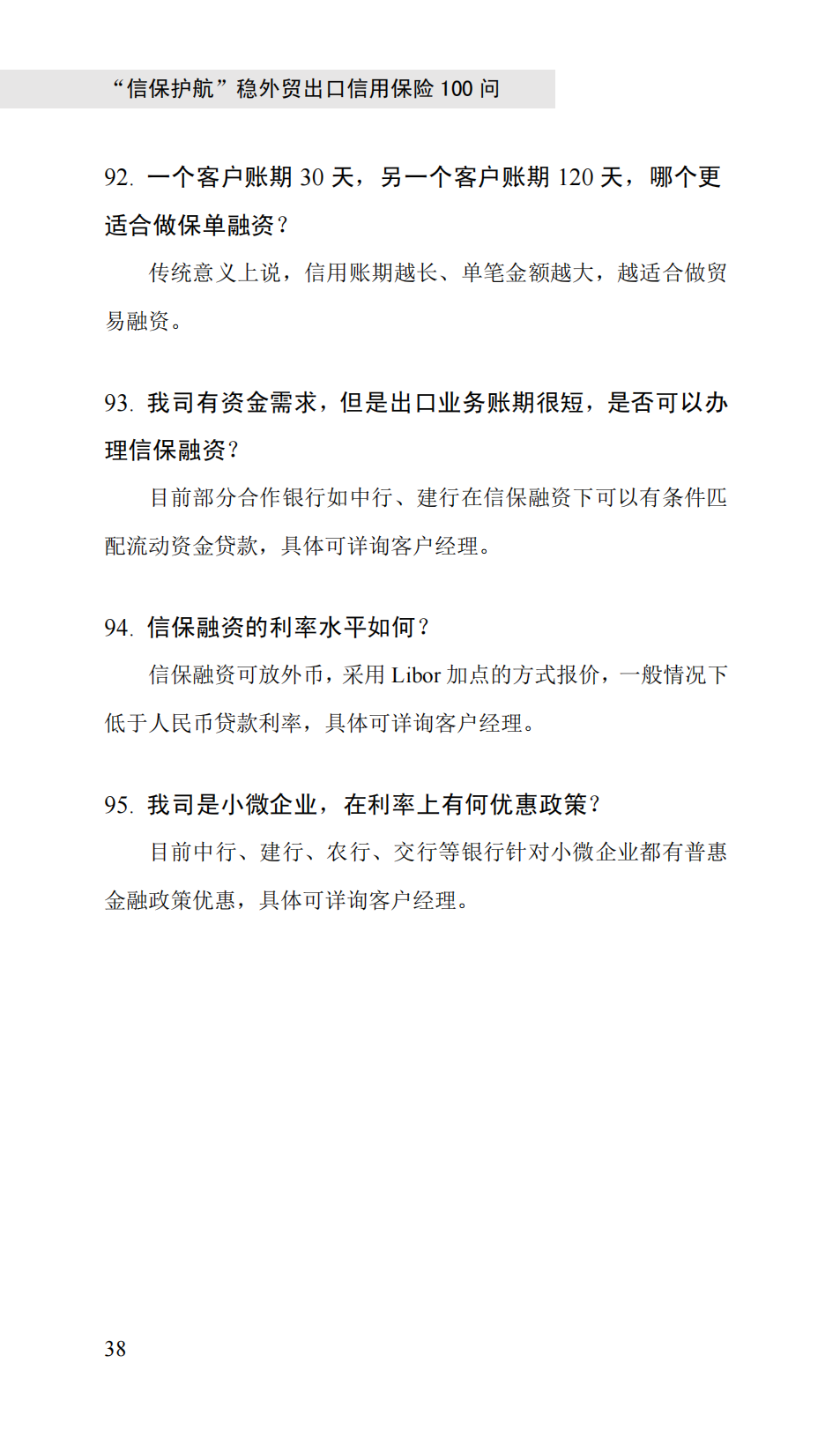 “信保护航”稳外贸出口信用保险 100 问

92. 一个客户账期 30 天，另一个客户账期 120 天，哪个更适合做保单融资？

传统意义上说，信用账期越长、单笔金额越大，越适合做贸易融资。

93. 我司有资金需求，但是出口业务账期很短，是否可以办理信保融资？

目前部分合作银行如中行、建行在信保融资下可以有条件匹配流动资金贷款，具体可详询客户经理。

94. 信保融资的利率水平如何？

信保融资可放外币，采用 Libor 加点的方式报价，一般情况下低于人民币贷款利率，具体可详询客户经理。

95. 我司是小微企业，在利率上有何优惠政策？

目前中行、建行、农行、交行等银行针对小微企业都有普惠金融政策优惠，具体可详询客户经理。

38